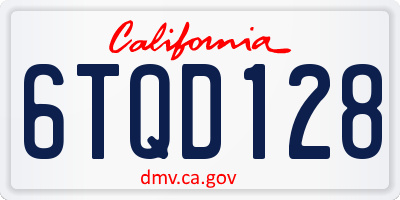 California

6TQD128

dmv.ca.gov